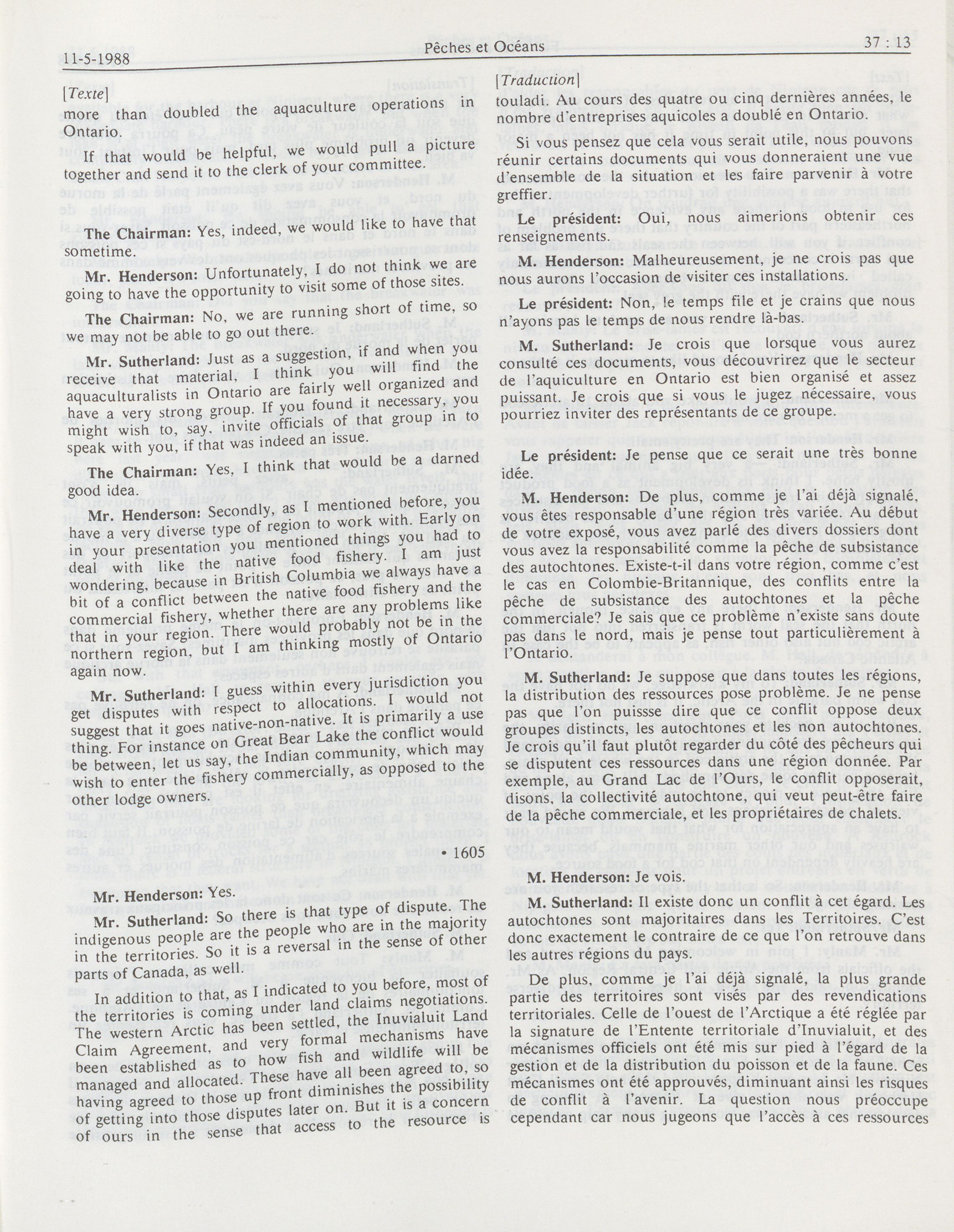 11-5-1988 Pêches et Océans 37 : 13

[Texte]

more than doubled the aquaculture operations in Ontario.

If that would be helpful, we would pull a picture together and send it to the clerk of your committee.

The Chairman: Yes, indeed, we would like to have that sometime.

Mr. Henderson: Unfortunately, I do not think we are going to have the opportunity to visit some of those sites.

The Chairman: No, we are running short of time, so we may not be able to go out there.

Mr. Sutherland: Just as a suggestion, if and when you receive that material, I think you will find the aquaculturalists in Ontario are fairly well organized and have a very strong group. If you found it necessary, you might wish to, say, invite officials of that group in to speak with you, if that was indeed an issue.

The Chairman: Yes, I think that would be a darned good idea.

Mr. Henderson: Secondly, as I mentioned before, you have a very diverse type of region to work with. Early on in your presentation you mentioned things you had to deal with like the native food fishery. I am just wondering, because in British Columbia we always have a bit of a conflict between the native food fishery and the commercial fishery, whether there are any problems like that in your region. There would probably not be in the northern region, but I am thinking mostly of Ontario again now.

Mr. Sutherland: I guess within every jurisdiction you get disputes with respect to allocations. I would not suggest that it goes native-non-native. It is primarily a use thing. For instance on Great Bear Lake the conflict would be between, let us say, the Indian community, which may wish to enter the fishery commercially, as opposed to the other lodge owners.

• 1605

Mr. Henderson: Yes.

Mr. Sutherland: So there is that type of dispute. The indigenous people are the people who are in the majority in the territories. So it is a reversal in the sense of other parts of Canada, as well.

In addition to that, as I indicated to you before, most of the territories is coming under land claims negotiations. The western Arctic has been settled, the Inuvialuit Land Claim Agreement, and very formal mechanisms have been established as to how fish and wildlife will be managed and allocated. These have all been agreed to, so having agreed to those up front diminishes the possibility of getting into those disputes later on. But it is a concern of ours in the sense that access to the resource is

[Traduction]

touladi. Au cours des quatre ou cinq dernières années, le nombre d'entreprises aquicoles a doublé en Ontario.

Si vous pensez que cela vous serait utile, nous pouvons réunir certains documents qui vous donneraient une vue d'ensemble de la situation et les faire parvenir à votre greffier.

Le président: Oui, nous aimerions obtenir ces renseignements.

M. Henderson: Malheureusement, je ne crois pas que nous aurons l'occasion de visiter ces installations.

Le président: Non, le temps file et je crains que nous n'ayons pas le temps de nous rendre là-bas.

M. Sutherland: Je crois que lorsque vous aurez consulté ces documents, vous découvrirez que le secteur de l'aquiculture en Ontario est bien organisé et assez puissant. Je crois que si vous le jugez nécessaire, vous pourriez inviter des représentants de ce groupe.

Le président: Je pense que ce serait une très bonne idée.

M. Henderson: De plus, comme je l'ai déjà signalé, vous êtes responsable d'une région très variée. Au début de votre exposé, vous avez parlé des divers dossiers dont vous avez la responsabilité comme la pêche de subsistance des autochtones. Existe-t-il dans votre région, comme c'est le cas en Colombie-Britannique, des conflits entre la pêche de subsistance des autochtones et la pêche commerciale? Je sais que ce problème n'existe sans doute pas dans le nord, mais je pense tout particulièrement à l'Ontario.

M. Sutherland: Je suppose que dans toutes les régions, la distribution des ressources pose problème. Je ne pense pas que l'on puisse dire que ce conflit oppose deux groupes distincts, les autochtones et les non autochtones. Je crois qu'il faut plutôt regarder du côté des pêcheurs qui se disputent ces ressources dans une région donnée. Par exemple, au Grand Lac de l'Ours, le conflit opposerait, disons, la collectivité autochtone, qui veut peut-être faire de la pêche commerciale, et les propriétaires de chalets.

M. Henderson: Je vois.

M. Sutherland: Il existe donc un conflit à cet égard. Les autochtones sont majoritaires dans les Territoires. C'est donc exactement le contraire de ce que l'on retrouve dans les autres régions du pays.

De plus, comme je l'ai déjà signalé, la plus grande partie des territoires sont visés par des revendications territoriales. Celle de l'ouest de l'Arctique a été réglée par la signature de l'Entente territoriale d'Inuvialuit, et des mécanismes officiels ont été mis sur pied à l'égard de la gestion et de la distribution du poisson et de la faune. Ces mécanismes ont été approuvés, diminuant ainsi les risques de conflit à l'avenir. La question nous préoccupe cependant car nous jugeons que l'accès à ces ressources